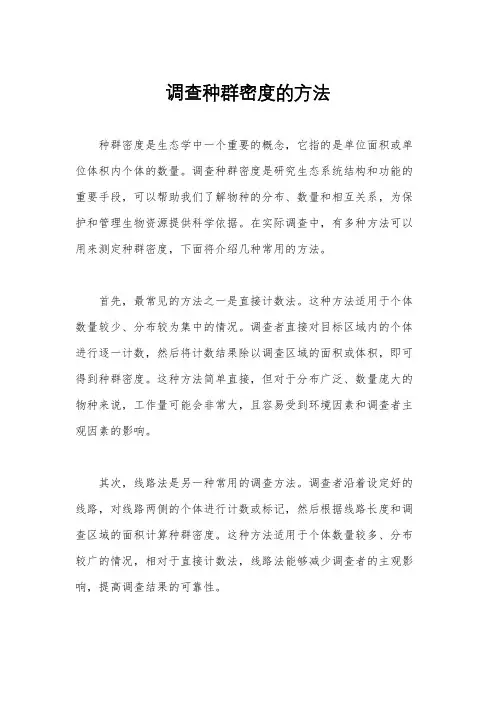 调查种群密度的方法

种群密度是生态学中一个重要的概念，它指的是单位面积或单位体积内个体的数量。调查种群密度是研究生态系统结构和功能的重要手段，可以帮助我们了解物种的分布、数量和相互关系，为保护和管理生物资源提供科学依据。在实际调查中，有多种方法可以用来测定种群密度，下面将介绍几种常用的方法。

首先，最常见的方法之一是直接计数法。这种方法适用于个体数量较少、分布较为集中的情况。调查者直接对目标区域内的个体进行逐一计数，然后将计数结果除以调查区域的面积或体积，即可得到种群密度。这种方法简单直接，但对于分布广泛、数量庞大的物种来说，工作量可能会非常大，且容易受到环境因素和调查者主观因素的影响。

其次，线路法是另一种常用的调查方法。调查者沿着设定好的线路，对线路两侧的个体进行计数或标记，然后根据线路长度和调查区域的面积计算种群密度。这种方法适用于个体数量较多、分布较广的情况，相对于直接计数法，线路法能够减少调查者的主观影响，提高调查结果的可靠性。